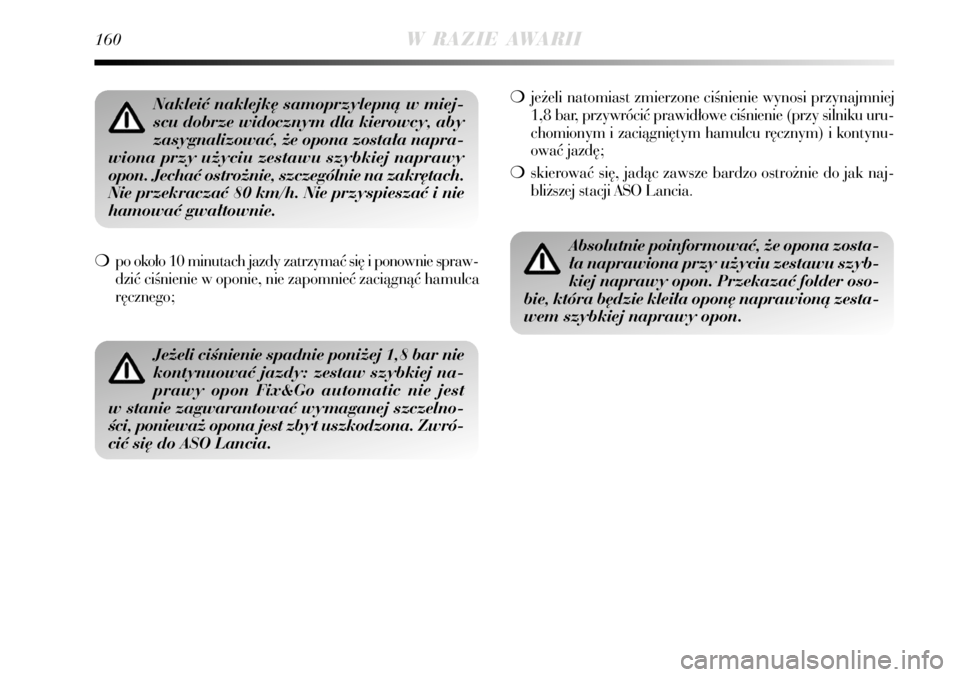 160 W RAZIE AWARII

Nakleić naklejkę samoprzylepną w miejscu dobrze widocznym dla kierowcy, aby zasygnalizować, że opona została naprawiona przy użyciu zestawu szybkiej naprawy opon. Jechać ostrożnie, szczególnie na zakrętach. Nie przekraczać 80 km/h. Nie przyspieszać i nie hamować gwałtownie.

❍ po około 10 minutach jazdy zatrzymać się i ponownie sprawdzić ciśnienie w oponie, nie zapomnieć zaciągnąć hamulca ręcznego;

Jeżeli ciśnienie spadnie poniżej 1,8 bar nie kontynuować jazdy: zestaw szybkiej naprawy opon Fix&Go automatic nie jest w stanie zagwarantować wymaganej szczelności, ponieważ opona jest zbyt uszkodzona. Zwrócić się do ASO Lancia.

❍ jeżeli natomiast zmierzone ciśnienie wynosi przynajmniej 1,8 bar, przywrócić prawidłowe ciśnienie (przy silniku uruchomionym i zaciągniętym hamulcu ręcznym) i kontynuować jazdę;

❍ skierować się, jadąc zawsze bardzo ostrożnie do jak najbliższej stacji ASO Lancia.

Absolutnie poinformować, że opona została naprawiona przy użyciu zestawu szybkiej naprawy opon. Przekazać folder osobie, która będzie kleiła oponę naprawioną zestawem szybkiej naprawy opon.

carmanualsonline.info